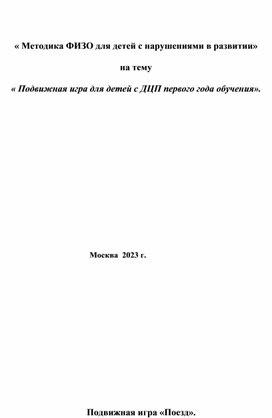 « Методика ФИЗО для детей с нарушениями в развитии»

на тему

« Подвижная игра для детей с ДЦП первого года обучения».

Москва 2023 г.

Подвижная игра «Поезд».